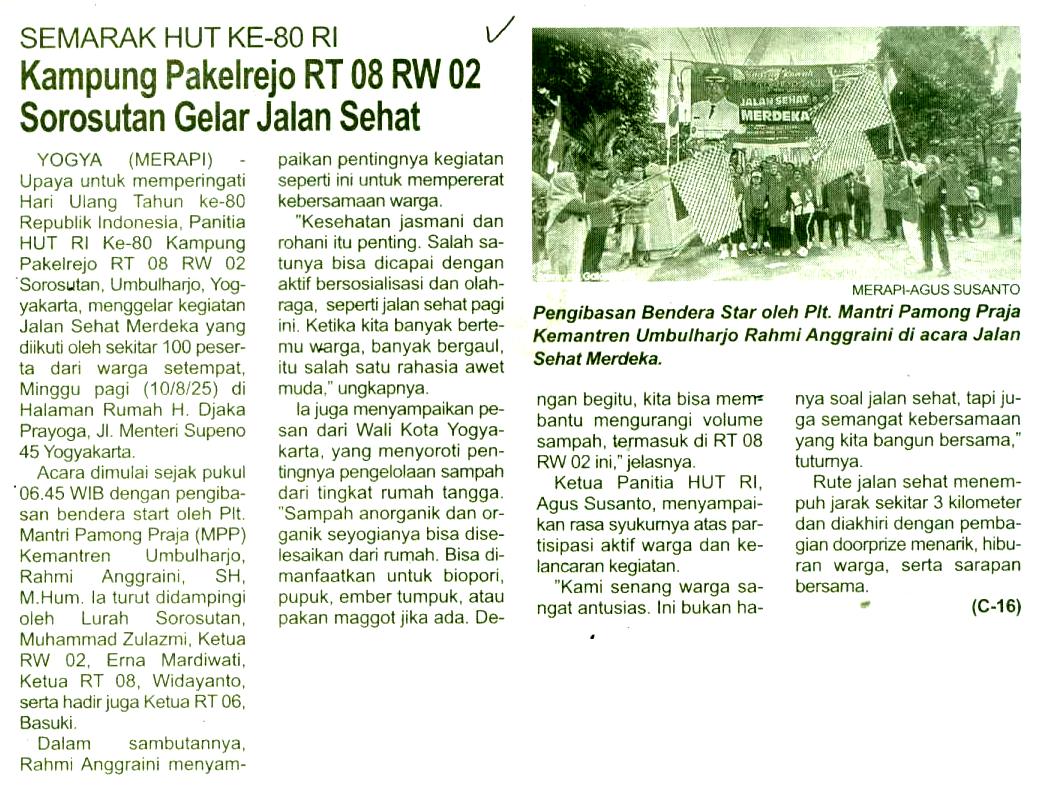 SEMARAK HUT KE-80 RI

Kampung Pakelrejo RT 08 RW 02 Sorosutan Gelar Jalan Sehat

YOGYA (MERAPI) - Upaya untuk memperingati Hari Ulang Tahun ke-80 Republik Indonesia, Panitia HUT RI Ke-80 Kampung Pakelrejo RT 08 RW 02 Sorosutan, Umbulharjo, Yogyakarta, menggelar kegiatan Jalan Sehat Merdeka yang diikuti oleh sekitar 100 peserta dari warga setempat, Minggu pagi (10/8/25) di Halaman Rumah H. Djaka Prayoga, Jl. Menteri Supeno 45 Yogyakarta.

Acara dimulai sejak pukul 06.45 WIB dengan pengibasan bendera start oleh Plt. Mantri Pamong Praja (MPP) Kemantren Umbulharjo, Rahmi Anggraini, SH, M.Hum. Ia turut didampingi oleh Lurah Sorosutan, Muhammad Zulazmi, Ketua RW 02, Erna Mardiwati, Ketua RT 08, Widayanto, serta hadir juga Ketua RT 06, Basuki.

Dalam sambutannya, Rahmi Anggraini menyampaikan pentingnya kegiatan seperti ini untuk mempererat kebersamaan warga.

"Kesehatan jasmani dan rohani itu penting. Salah satunya bisa dicapai dengan aktif bersosialisasi dan olahraga, seperti jalan sehat pagi ini. Ketika kita banyak bertemu warga, banyak bergaul, itu salah satu rahasia awet muda," ungkapnya.

Ia juga menyampaikan pesan dari Wali Kota Yogyakarta, yang menyoroti pentingnya pengelolaan sampah dari tingkat rumah tangga. "Sampah anorganik dan organik seyogianya bisa diselesaikan dari rumah. Bisa dimanfaatkan untuk biopori, pupuk, ember tumpuk, atau pakan maggot jika ada. Dengan begitu, kita bisa membantu mengurangi volume sampah, termasuk di RT 08 RW 02 ini," jelasnya.

Ketua Panitia HUT RI, Agus Susanto, menyampaikan rasa syukurnya atas partisipasi aktif warga dan kelancaran kegiatan.

"Kami senang warga sangat antusias. Ini bukan hanya soal jalan sehat, tapi juga semangat kebersamaan yang kita bangun bersama," tuturnya.

Rute jalan sehat menempuh jarak sekitar 3 kilometer dan diakhiri dengan pembagian doorprize menarik, hiburan warga, serta sarapan bersama.

(C-16)

JALAN SEHAT MERDEKA

MERAPI-AGUS SUSANTO

Pengibasan Bendera Star oleh Plt. Mantri Pamong Praja Kemantren Umbulharjo Rahmi Anggraini di acara Jalan Sehat Merdeka.